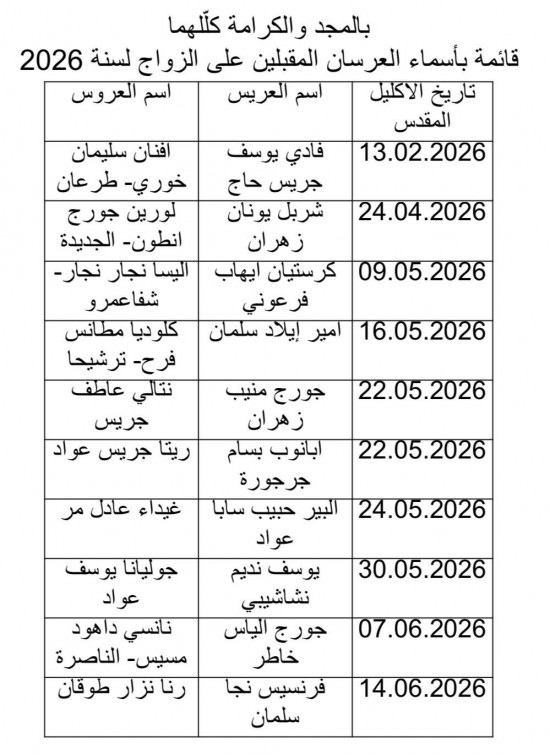 بالمجد والكرامة كلّلهما
قائمة بأسماء العرسان المقبلين على الزواج لسنة 2026

| تاريخ الاكليل المقدس | اسم العريس | اسم العروس |
|---|---|---|
| 13.02.2026 | فادي يوسف جريس حاج | افنان سليمان خوري- طرعان |
| 24.04.2026 | شربل يونان زهران | لورين جورج انطون- الجديدة |
| 09.05.2026 | كرستيان ايهاب فرعوني | اليسا نجار نجار- شفاعمرو |
| 16.05.2026 | امير إيلاد سلمان | كلوديا مطانس فرح- ترشيحا |
| 22.05.2026 | جورج منيب زهران | نتالي عاطف جريس |
| 22.05.2026 | ابانوب بسام جرجورة | ريتا جريس عواد |
| 24.05.2026 | البير حبيب سابا عواد | غيداء عادل مر |
| 30.05.2026 | يوسف نديم نشاشيبي | جوليانا يوسف عواد |
| 07.06.2026 | جورج الياس خاطر | نانسي داهود مسيس- الناصرة |
| 14.06.2026 | فرنسيس نجا سلمان | رنا نزار طوقان |